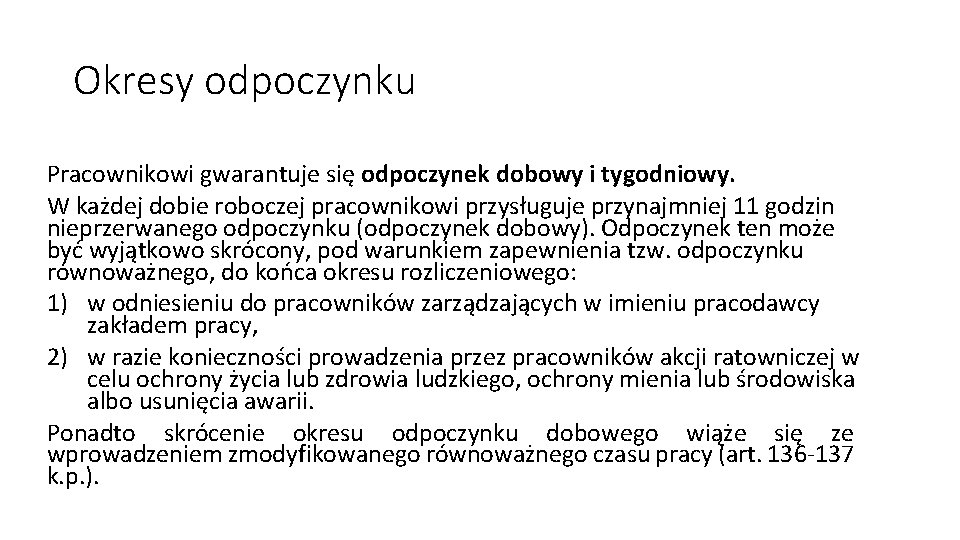 Okresy odpoczynku

Pracownikowi gwarantuje się odpoczynek dobowy i tygodniowy.

W każdej dobie roboczej pracownikowi przysługuje przynajmniej 11 godzin nieprzerwanego odpoczynku (odpoczynek dobowy). Odpoczynek ten może być wyjątkowo skrócony, pod warunkiem zapewnienia tzw. odpoczynku równoważnego, do końca okresu rozliczeniowego:

1) w odniesieniu do pracowników zarządzających w imieniu pracodawcy zakładem pracy,

2) w razie konieczności prowadzenia przez pracowników akcji ratowniczej w celu ochrony życia lub zdrowia ludzkiego, ochrony mienia lub środowiska albo usunięcia awarii.

Ponadto skrócenie okresu odpoczynku dobowego wiąże się ze wprowadzeniem zmodyfikowanego równoważnego czasu pracy (art. 136-137 k.p.).